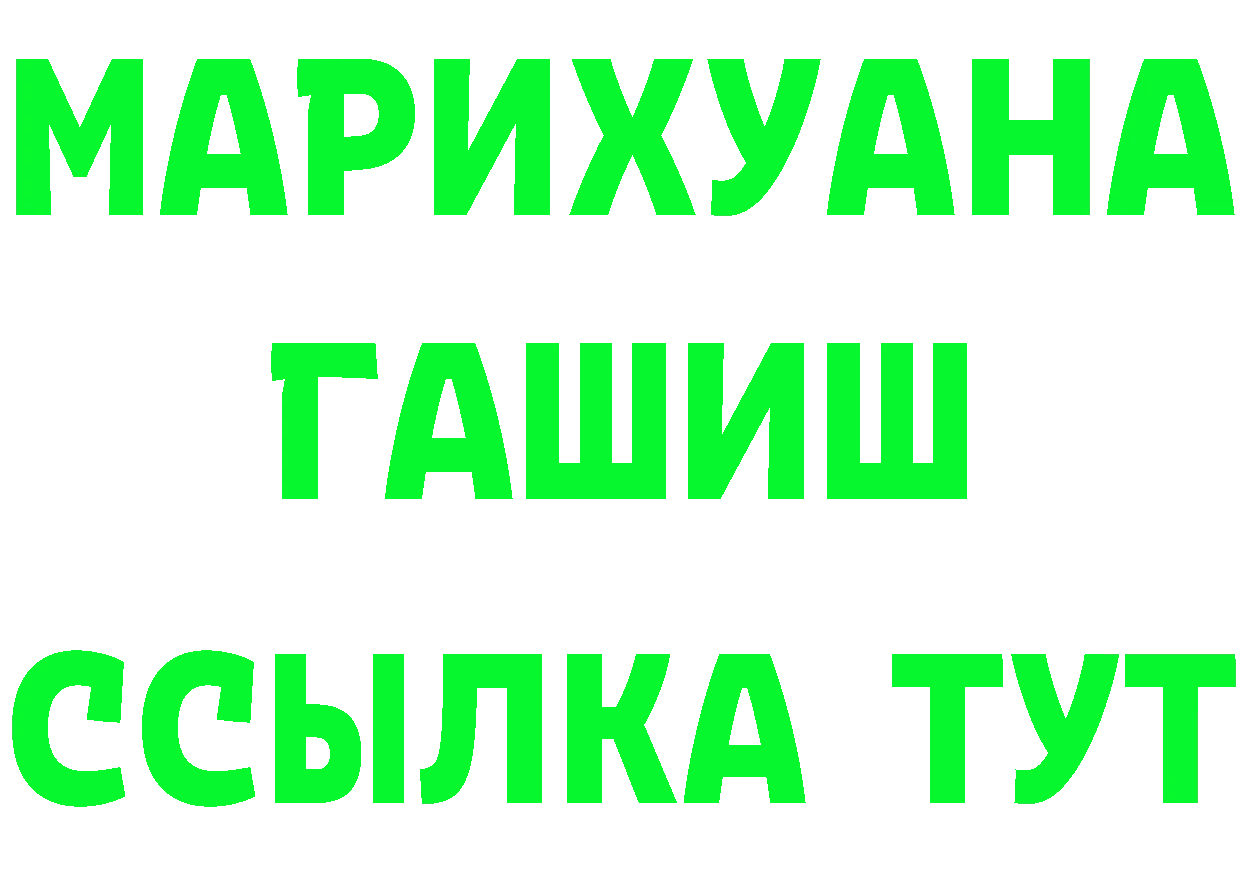 МАРИХУАНА
ГАШИШ
ССЫЛКА ТУТ